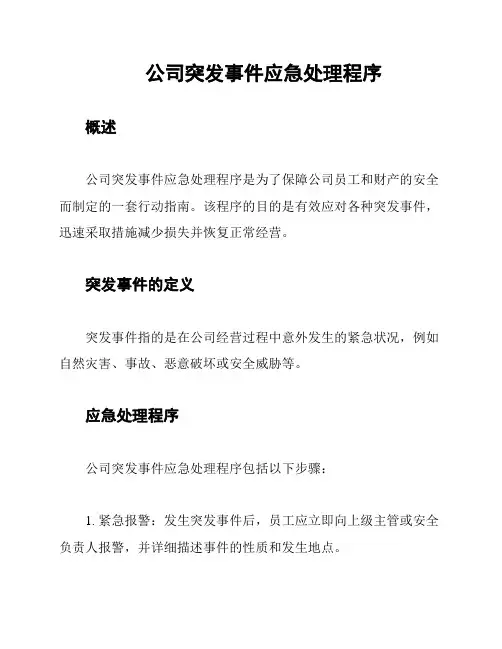 公司突发事件应急处理程序

概述

公司突发事件应急处理程序是为了保障公司员工和财产的安全而制定的一套行动指南。该程序的目的是有效应对各种突发事件，迅速采取措施减少损失并恢复正常经营。

突发事件的定义

突发事件指的是在公司经营过程中意外发生的紧急状况，例如自然灾害、事故、恶意破坏或安全威胁等。

应急处理程序

公司突发事件应急处理程序包括以下步骤：

1. 紧急报警：发生突发事件后，员工应立即向上级主管或安全负责人报警，并详细描述事件的性质和发生地点。